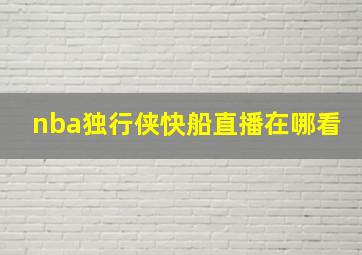 nba独行侠快船直播在哪看